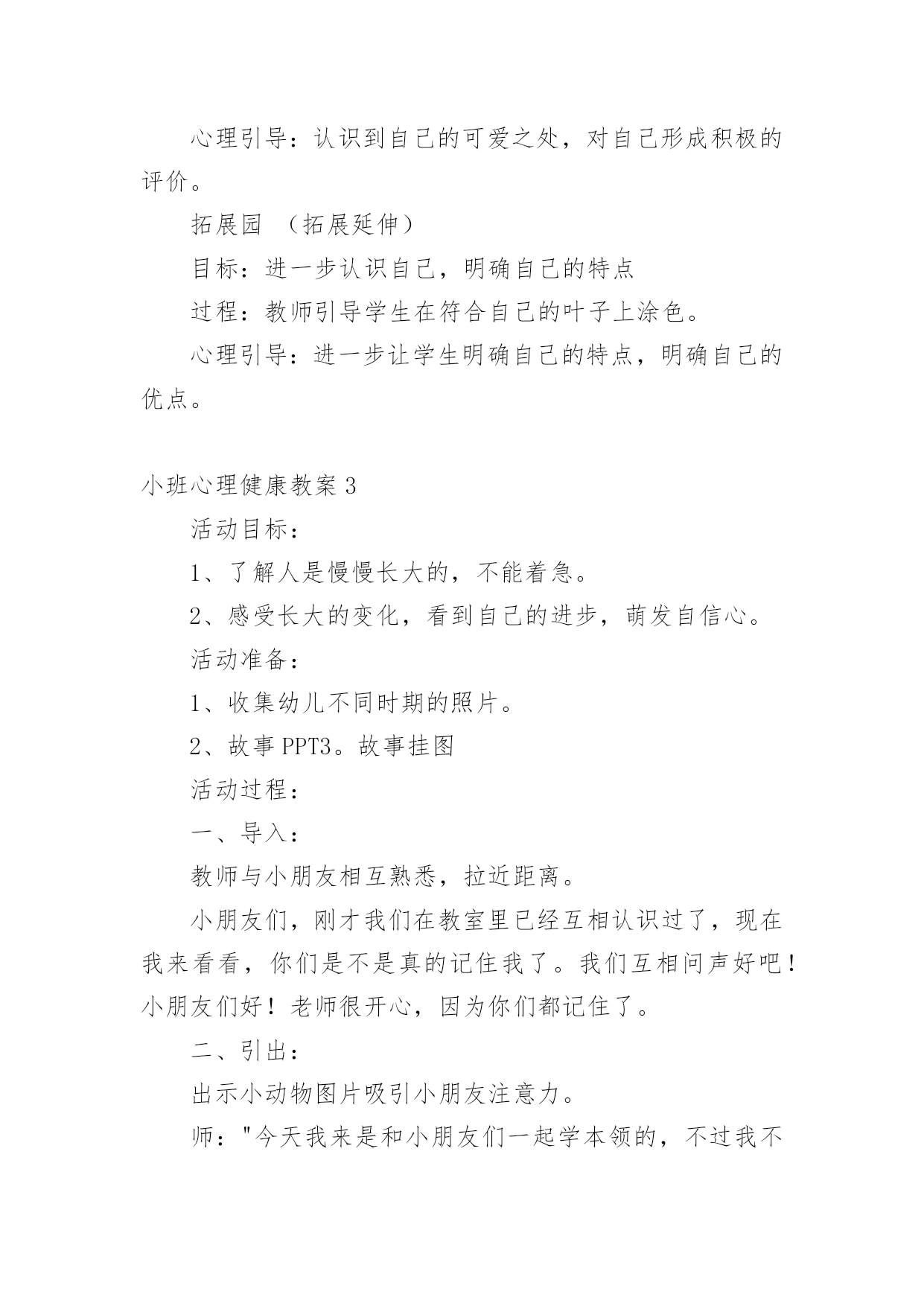 心理引导：认识到自己的可爱之处，对自己形成积极的评价。

拓展园 （拓展延伸）

目标：进一步认识自己，明确自己的特点

过程：教师引导学生在符合自己的叶子上涂色。

心理引导：进一步让学生明确自己的特点，明确自己的优点。

小班心理健康教案 3

活动目标：

1、了解人是慢慢长大的，不能着急。

2、感受长大的变化，看到自己的进步，萌发自信心。

活动准备：

1、收集幼儿不同时期的照片。

2、故事 PPT3。故事挂图

活动过程：

一、导入：

教师与小朋友相互熟悉，拉近距离。

小朋友们，刚才我们在教室里已经互相认识过了，现在我来看看，你们是不是真的记住我了。我们互相问声好吧！小朋友们好！老师很开心，因为你们都记住了。

二、引出：

出示小动物图片吸引小朋友注意力。

师："今天我来是和小朋友们一起学本领的，不过我不